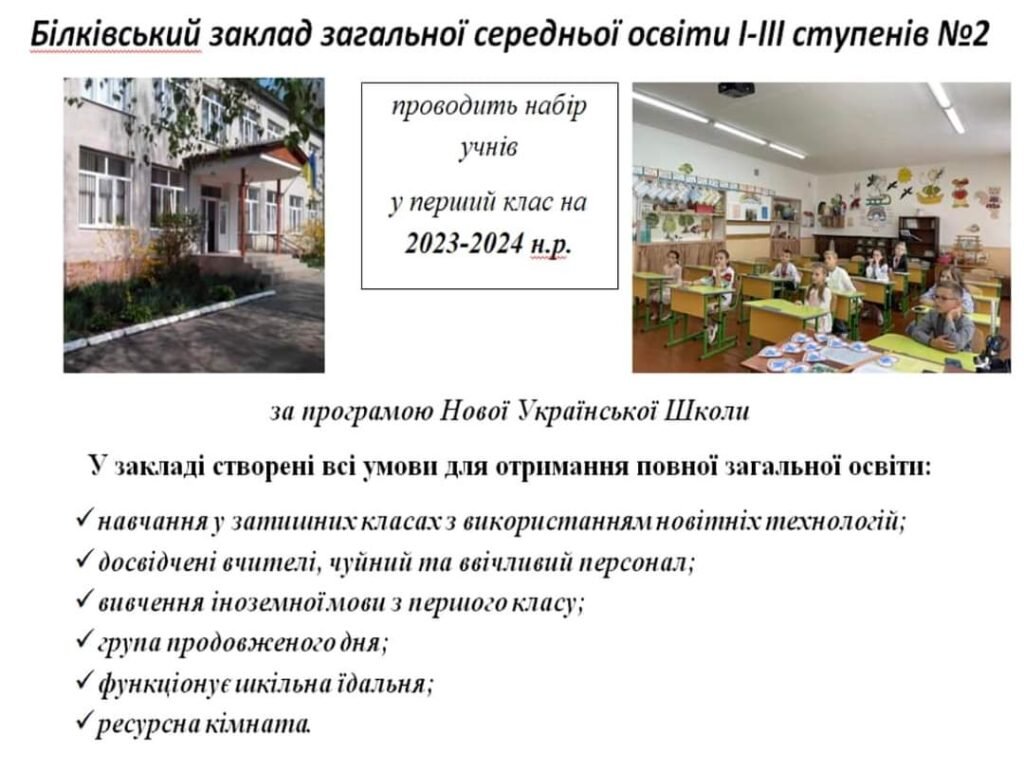 Білківський заклад загальної середньої освіти І-ІІІ ступенів №2

проводить набір учнів

у перший клас на

2023-2024 н.р.

за програмою Нової Української Школи

У закладі створені всі умови для отримання повної загальної освіти:

✓ навчання у затишних класах з використанням новітніх технологій;

✓ досвідчені вчителі, чуйний та ввічливий персонал;

✓ вивчення іноземної мови з першого класу;

✓ група продовженого дня;

✓ функціонує шкільна їдальня;

✓ ресурсна кімната.